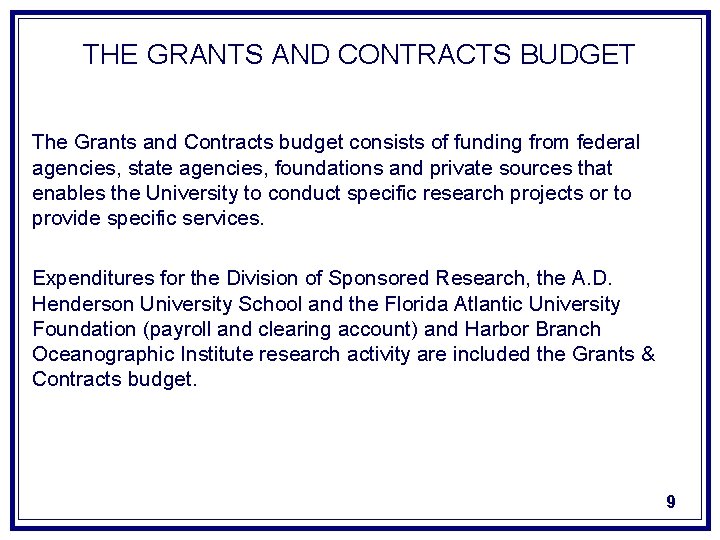 THE GRANTS AND CONTRACTS BUDGET

The Grants and Contracts budget consists of funding from federal agencies, state agencies, foundations and private sources that enables the University to conduct specific research projects or to provide specific services.

Expenditures for the Division of Sponsored Research, the A.D. Henderson University School and the Florida Atlantic University Foundation (payroll and clearing account) and Harbor Branch Oceanographic Institute research activity are included the Grants & Contracts budget.

9